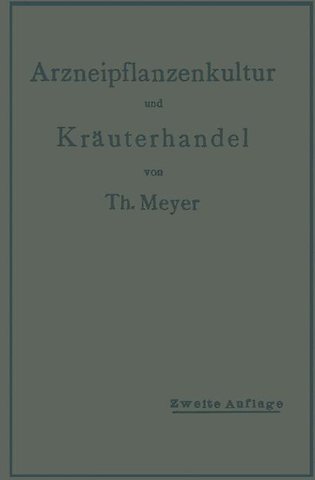 Arzneipflanzenkultur

und

Kräuterhandel

von

Th. Meyer

Zweite Auflage